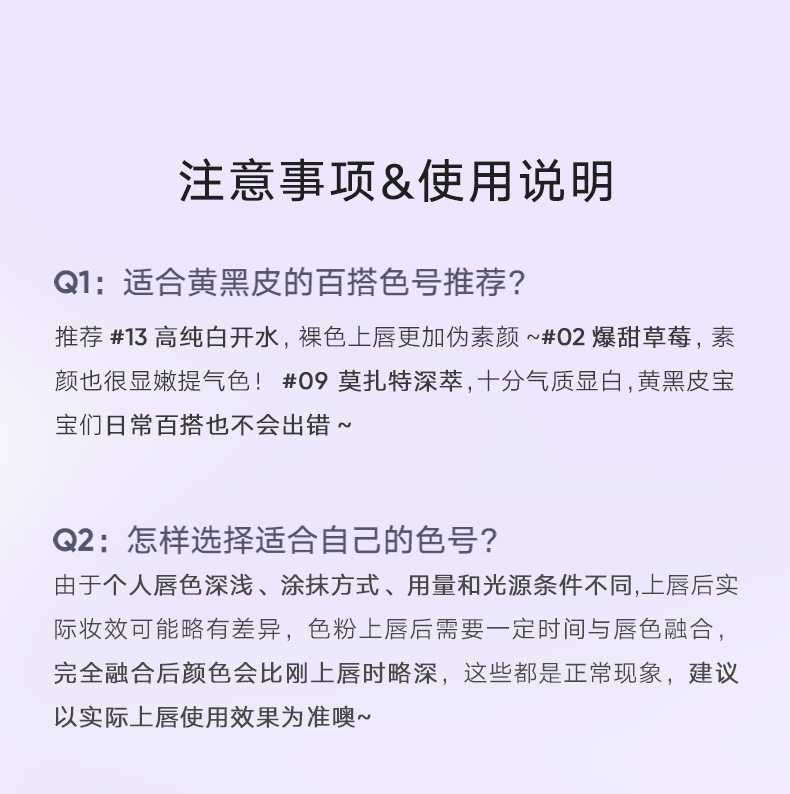 注意事项&使用说明

Q1：适合黄黑皮的百搭色号推荐？

推荐 #13 高纯白开水，裸色上唇更加伪素颜 ~#02 爆甜草莓，素颜也很显嫩提气色！ #09 莫扎特深萃，十分气质显白，黄黑皮宝宝们日常百搭也不会出错 ~

Q2：怎样选择适合自己的色号？

由于个人唇色深浅、涂抹方式、用量和光源条件不同,上唇后实际妆效可能略有差异，色粉上唇后需要一定时间与唇色融合，完全融合后颜色会比刚上唇时略深，这些都是正常现象，建议以实际上唇使用效果为准噢~